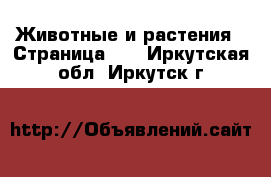 Животные и растения  Страница      Иркутская обл  Иркутск г

http://Объявлений.сайт